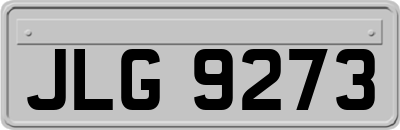 JLG 9273